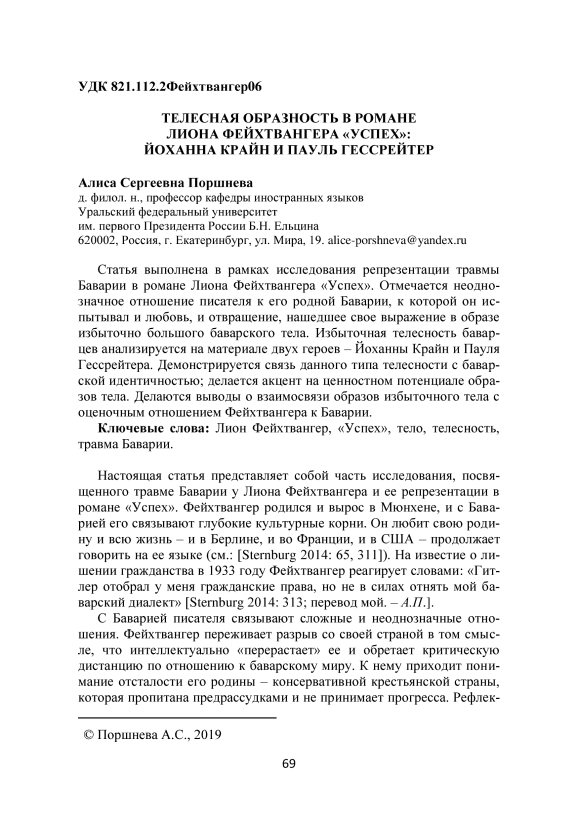 УДК 821.112.2Фейхтвангер06

ТЕЛЕСНАЯ ОБРАЗНОСТЬ В РОМАНЕ
ЛИОНА ФЕЙХТВАНГЕРА «УСПЕХ»:
ЙОХАННА КРАЙН И ПАУЛЬ ГЕССРЕЙТЕР

Алиса Сергеевна Поршнева
д. филол. н., профессор кафедры иностранных языков
Уральский федеральный университет
им. первого Президента России Б.Н. Ельцина
620002, Россия, г. Екатеринбург, ул. Мира, 19. alice-porshneva@yandex.ru

Статья выполнена в рамках исследования репрезентации травмы Баварии в романе Лиона Фейхтвангера «Успех». Отмечается неоднозначное отношение писателя к его родной Баварии, к которой он испытывал и любовь, и отвращение, нашедшее свое выражение в образе избыточно большого баварского тела. Избыточная телесность баварцев анализируется на материале двух героев – Йоханны Крайн и Пауля Гессрейтера. Демонстрируется связь данного типа телесности с баварской идентичностью; делается акцент на ценностном потенциале образов тела. Делаются выводы о взаимосвязи образов избыточного тела с оценочным отношением Фейхтвангера к Баварии.

Ключевые слова: Лион Фейхтвангер, «Успех», тело, телесность, травма Баварии.

Настоящая статья представляет собой часть исследования, посвященного травме Баварии у Лиона Фейхтвангера и ее репрезентации в романе «Успех». Фейхтвангер родился и вырос в Мюнхене, и с Баварией его связывают глубокие культурные корни. Он любит свою родину и всю жизнь – и в Берлине, и во Франции, и в США – продолжает говорить на ее языке (см.: [Sternburg 2014: 65, 311]). На известие о лишении гражданства в 1933 году Фейхтвангер реагирует словами: «Гитлер отобрал у меня гражданские права, но не в силах отнять мой баварский диалект» [Sternburg 2014: 313; перевод мой. – А.П.].

С Баварией писателя связывают сложные и неоднозначные отношения. Фейхтвангер переживает разрыв со своей страной в том смысле, что интеллектуально «перерастает» ее и обретает критическую дистанцию по отношению к баварскому миру. К нему приходит понимание отсталости его родины – консервативной крестьянской страны, которая пропитана предрассудками и не принимает прогресса. Рефлек-

© Поршнева А.С., 2019

69